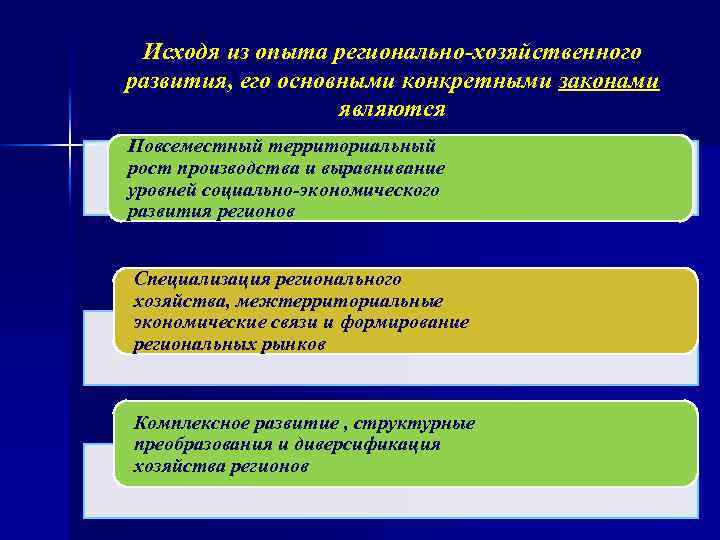 Исходя из опыта регионально-хозяйственного развития, его основными конкретными законами являются

Повсеместный территориальный рост производства и выравнивание уровней социально-экономического развития регионов

Специализация регионального хозяйства, межтерриториальные экономические связи и формирование региональных рынков

Комплексное развитие , структурные преобразования и диверсификация хозяйства регионов